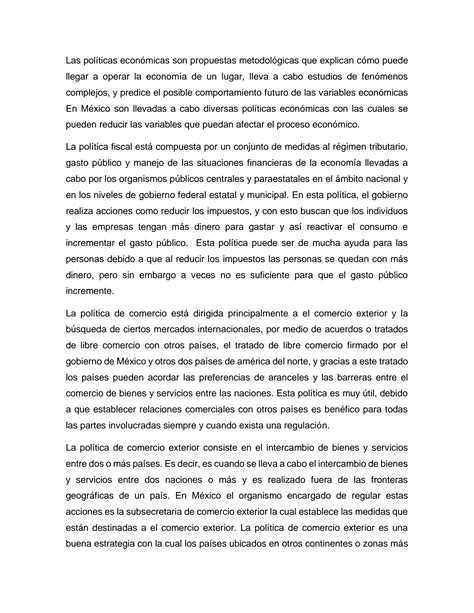 Las políticas económicas son propuestas metodológicas que explican cómo puede llegar a operar la economía de un lugar, lleva a cabo estudios de fenómenos complejos, y predice el posible comportamiento futuro de las variables económicas En México son llevadas a cabo diversas políticas económicas con las cuales se pueden reducir las variables que puedan afectar el proceso económico.

La política fiscal está compuesta por un conjunto de medidas al régimen tributario, gasto público y manejo de las situaciones financieras de la economía llevadas a cabo por los organismos públicos centrales y paraestatales en el ámbito nacional y en los niveles de gobierno federal estatal y municipal. En esta política, el gobierno realiza acciones como reducir los impuestos, y con esto buscan que los individuos y las empresas tengan más dinero para gastar y así reactivar el consumo e incrementar el gasto público. Esta política puede ser de mucha ayuda para las personas debido a que al reducir los impuestos las personas se quedan con más dinero, pero sin embargo a veces no es suficiente para que el gasto público incremente.

La política de comercio está dirigida principalmente a el comercio exterior y la búsqueda de ciertos mercados internacionales, por medio de acuerdos o tratados de libre comercio con otros países, el tratado de libre comercio firmado por el gobierno de México y otros dos países de américa del norte, y gracias a este tratado los países pueden acordar las preferencias de aranceles y las barreras entre el comercio de bienes y servicios entre las naciones. Esta política es muy útil, debido a que establecer relaciones comerciales con otros países es benéfico para todas las partes involucradas siempre y cuando exista una regulación.

La política de comercio exterior consiste en el intercambio de bienes y servicios entre dos o más países. Es decir, es cuando se lleva a cabo el intercambio de bienes y servicios entre dos naciones o más y es realizado fuera de las fronteras geográficas de un país. En México el organismo encargado de regular estas acciones es la subsecretaria de comercio exterior la cual establece las medidas que están destinadas a el comercio exterior. La política de comercio exterior es una buena estrategia con la cual los países ubicados en otros continentes o zonas más